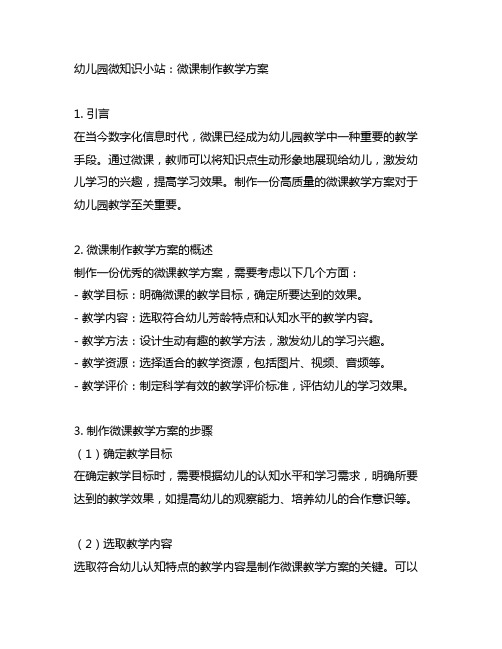 幼儿园微知识小站：微课制作教学方案

1. 引言
在当今数字化信息时代，微课已经成为幼儿园教学中一种重要的教学手段。通过微课，教师可以将知识点生动形象地展现给幼儿，激发幼儿学习的兴趣，提高学习效果。制作一份高质量的微课教学方案对于幼儿园教学至关重要。

2. 微课制作教学方案的概述
制作一份优秀的微课教学方案，需要考虑以下几个方面：
- 教学目标：明确微课的教学目标，确定所要达到的效果。
- 教学内容：选取符合幼儿芳龄特点和认知水平的教学内容。
- 教学方法：设计生动有趣的教学方法，激发幼儿的学习兴趣。
- 教学资源：选择适合的教学资源，包括图片、视频、音频等。
- 教学评价：制定科学有效的教学评价标准，评估幼儿的学习效果。

3. 制作微课教学方案的步骤
（1）确定教学目标
在确定教学目标时，需要根据幼儿的认知水平和学习需求，明确所要达到的教学效果，如提高幼儿的观察能力、培养幼儿的合作意识等。

（2）选取教学内容
选取符合幼儿认知特点的教学内容是制作微课教学方案的关键。可以